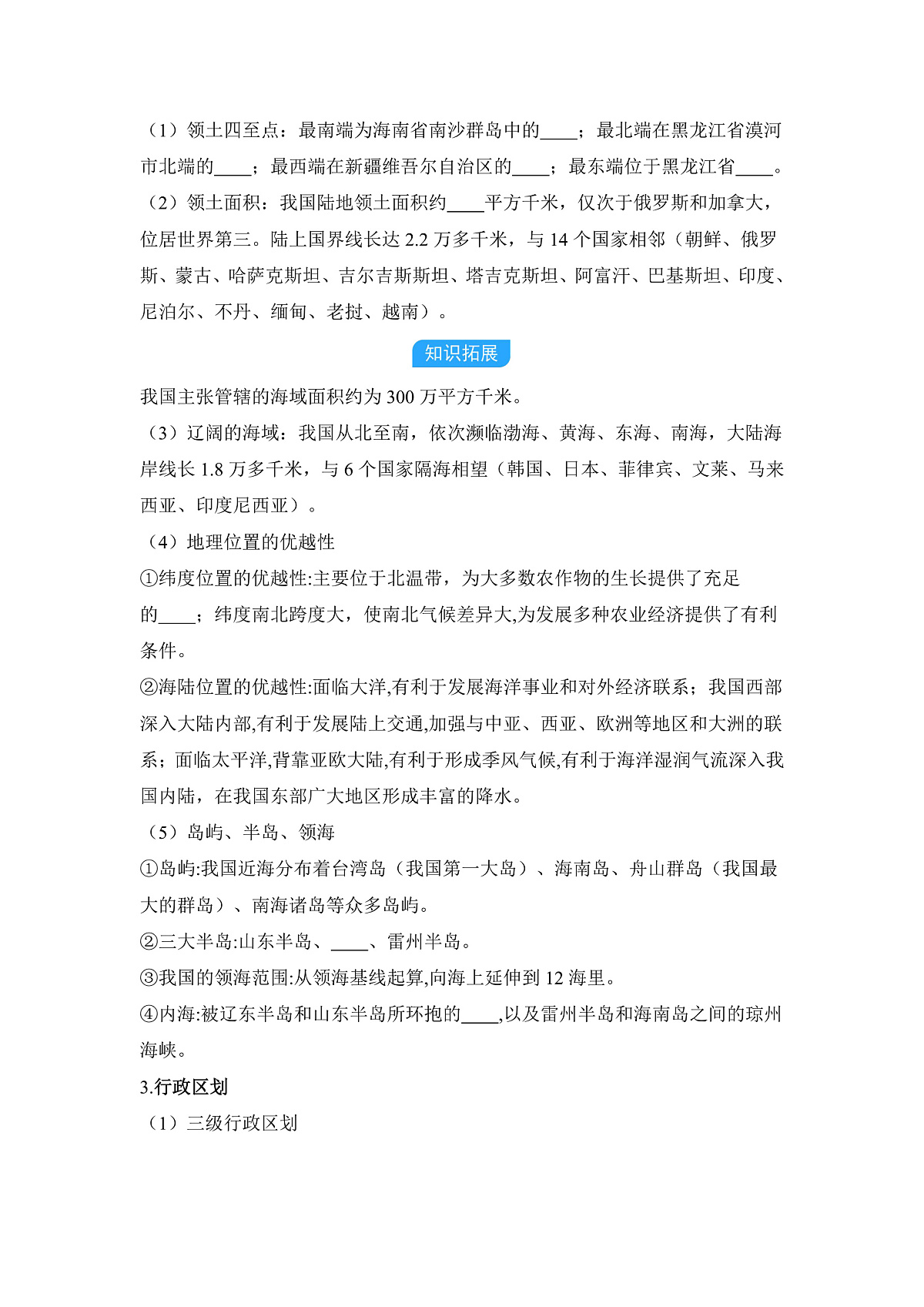 （1）领土四至点：最南端为海南省南沙群岛中的____；最北端在黑龙江省漠河市北端的____；最西端在新疆维吾尔自治区的____；最东端位于黑龙江省____。

（2）领土面积：我国陆地领土面积约____平方千米，仅次于俄罗斯和加拿大，位居世界第三。陆上国界线长达 2.2 万多千米，与 14 个国家相邻（朝鲜、俄罗斯、蒙古、哈萨克斯坦、吉尔吉斯斯坦、塔吉克斯坦、阿富汗、巴基斯坦、印度、尼泊尔、不丹、缅甸、老挝、越南）。

知识拓展

我国主张管辖的海域面积约为 300 万平方千米。

（3）辽阔的海域：我国从北至南，依次濒临渤海、黄海、东海、南海，大陆海岸线长 1.8 万多千米，与 6 个国家隔海相望（韩国、日本、菲律宾、文莱、马来西亚、印度尼西亚）。

（4）地理位置的优越性

①纬度位置的优越性:主要位于北温带，为大多数农作物的生长提供了充足的____；纬度南北跨度大，使南北气候差异大,为发展多种农业经济提供了有利条件。

②海陆位置的优越性:面临大洋,有利于发展海洋事业和对外经济联系；我国西部深入大陆内部,有利于发展陆上交通,加强与中亚、西亚、欧洲等地区和大洲的联系；面临太平洋,背靠亚欧大陆,有利于形成季风气候,有利于海洋湿润气流深入我国内陆，在我国东部广大地区形成丰富的降水。

（5）岛屿、半岛、领海

①岛屿:我国近海分布着台湾岛（我国第一大岛）、海南岛、舟山群岛（我国最大的群岛）、南海诸岛等众多岛屿。

②三大半岛:山东半岛、____、雷州半岛。

③我国的领海范围:从领海基线起算,向海上延伸到 12 海里。

④内海:被辽东半岛和山东半岛所环抱的____,以及雷州半岛和海南岛之间的琼州海峡。

3.行政区划

（1）三级行政区划